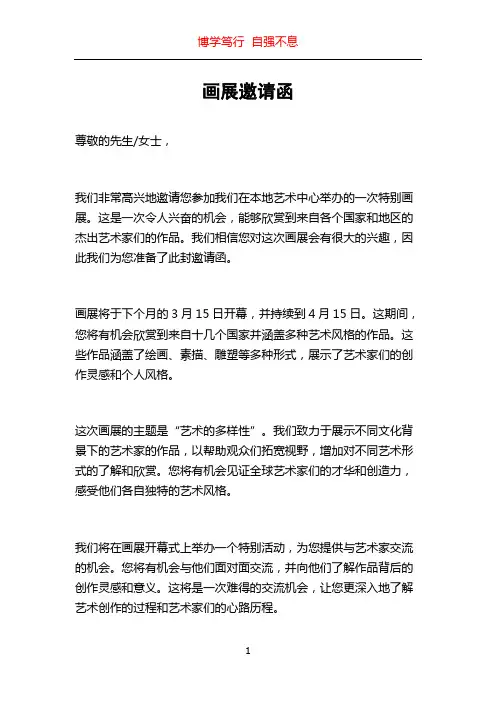 博学笃行 自强不息

画展邀请函

尊敬的先生/女士，

我们非常高兴地邀请您参加我们在本地艺术中心举办的一次特别画展。这是一次令人兴奋的机会，能够欣赏到来自各个国家和地区的杰出艺术家们的作品。我们相信您对这次画展会有很大的兴趣，因此我们为您准备了此封邀请函。

画展将于下个月的 3 月 15 日开幕，并持续到 4 月 15 日。这期间，您将有机会欣赏到来自十几个国家并涵盖多种艺术风格的作品。这些作品涵盖了绘画、素描、雕塑等多种形式，展示了艺术家们的创作灵感和个人风格。

这次画展的主题是“艺术的多样性”。我们致力于展示不同文化背景下的艺术家的作品，以帮助观众们拓宽视野，增加对不同艺术形式的了解和欣赏。您将有机会见证全球艺术家们的才华和创造力，感受他们各自独特的艺术风格。

我们将在画展开幕式上举办一个特别活动，为您提供与艺术家交流的机会。您将有机会与他们面对面交流，并向他们了解作品背后的创作灵感和意义。这将是一次难得的交流机会，让您更深入地了解艺术创作的过程和艺术家们的心路历程。

1